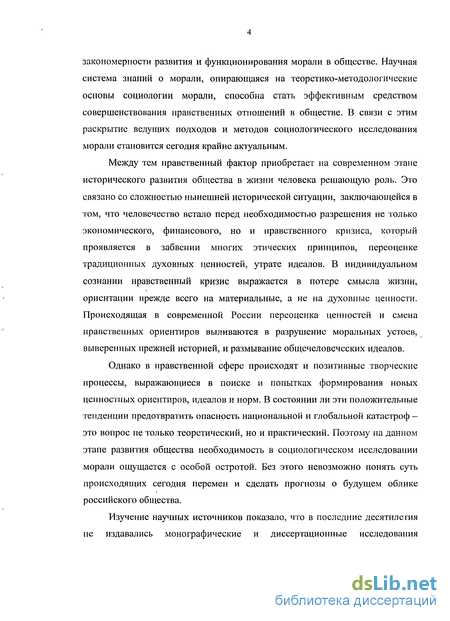 4

закономерности развития и функционирования морали в обществе. Научная система знаний о морали, опирающаяся на теоретико-методологические основы социологии морали, способна стать эффективным средством совершенствования нравственных отношений в обществе. В связи с этим раскрытие ведущих подходов и методов социологического исследования морали становится сегодня крайне актуальным.

Между тем нравственный фактор приобретает на современном этапе исторического развития общества в жизни человека решающую роль. Это связано со сложностью нынешней исторической ситуации, заключающейся в том, что человечество встало перед необходимостью разрешения не только экономического, финансового, но и нравственного кризиса, который проявляется в забвении многих этических принципов, переоценке традиционных духовных ценностей, утрате идеалов. В индивидуальном сознании нравственный кризис выражается в потере смысла жизни, ориентации прежде всего на материальные, а не на духовные ценности. Происходящая в современной России переоценка ценностей и смена нравственных ориентиров выливаются в разрушение моральных устоев, выверенных прежней историей, и размывание общечеловеческих идеалов.

Однако в нравственной сфере происходят и позитивные творческие процессы, выражающиеся в поиске и попытках формирования новых ценностных ориентиров, идеалов и норм. В состоянии ли эти положительные тенденции предотвратить опасность национальной и глобальной катастроф – это вопрос не только теоретический, но и практический. Поэтому на данном этапе развития общества необходимость в социологическом исследовании морали ощущается с особой остротой. Без этого невозможно понять суть происходящих сегодня перемен и сделать прогнозы о будущем облике российского общества.

Изучение научных источников показало, что в последние десятилетия не издавались монографические и диссертационные исследования

dsLib.net
библиотека диссертаций